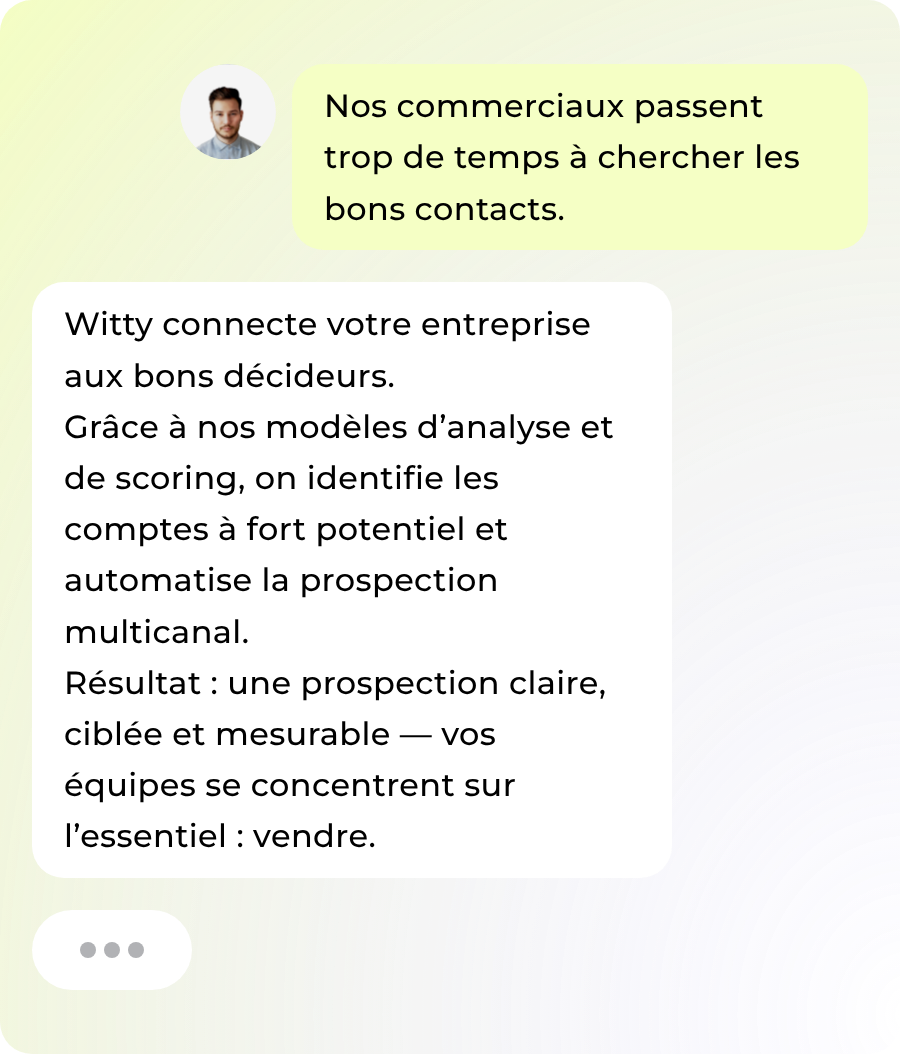 Nos commerciaux passent trop de temps à chercher les bons contacts.

Witty connecte votre entreprise aux bons décideurs.
Grâce à nos modèles d’analyse et de scoring, on identifie les comptes à fort potentiel et automatise la prospection multicanal.
Résultat : une prospection claire, ciblée et mesurable — vos équipes se concentrent sur l’essentiel : vendre.